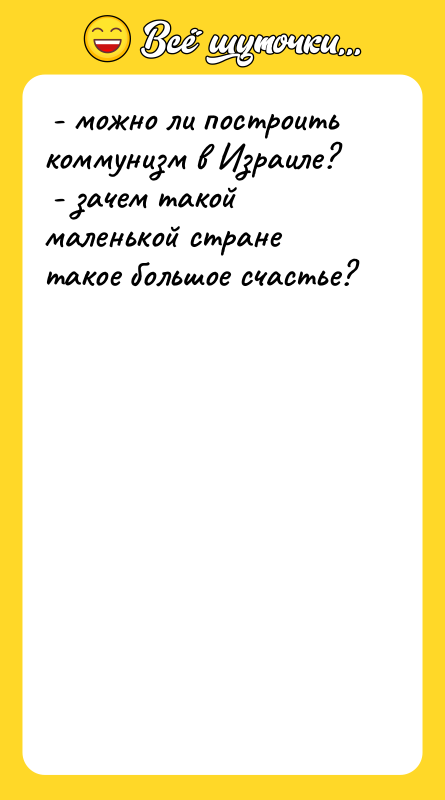 Всё шуточки...

- можно ли построить коммунизм в Израиле?
- зачем такой маленькой стране такое большое счастье?